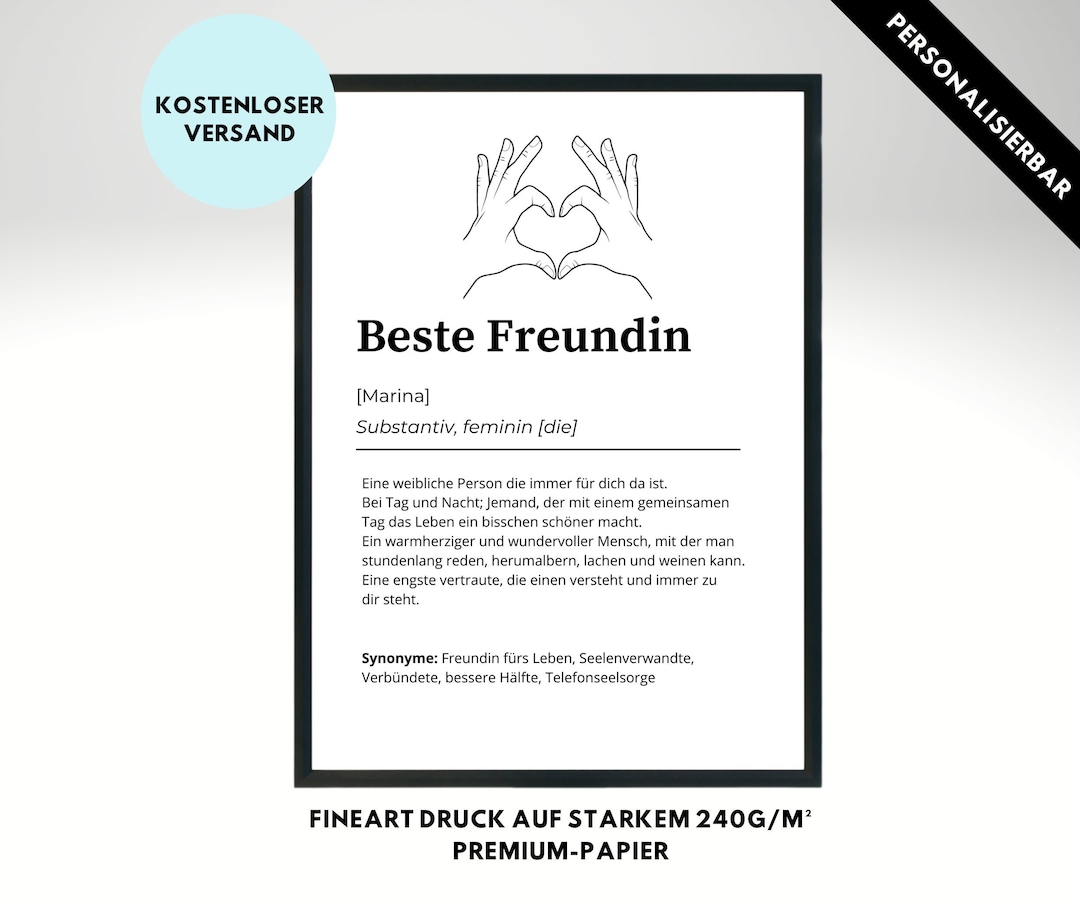 KOSTENLOSER VERSAND

PERSONALISIERBAR

Beste Freundin

[Marina]

Substantiv, feminin [die]

Eine weibliche Person die immer für dich da ist. Bei Tag und Nacht; Jemand, der mit einem gemeinsamen Tag das Leben ein bisschen schöner macht. Ein warmherziger und wundervoller Mensch, mit der man stundenlang reden, herumalbern, lachen und weinen kann. Eine engste vertraute, die einen versteht und immer zu dir steht.

Synonyme: Freundin fürs Leben, Seelenverwandte, Verbündete, bessere Hälfte, Telefonseelsorge

FINEART DRUCK AUF STARKEM 240G/M$^{2}$
PREMIUM-PAPIER